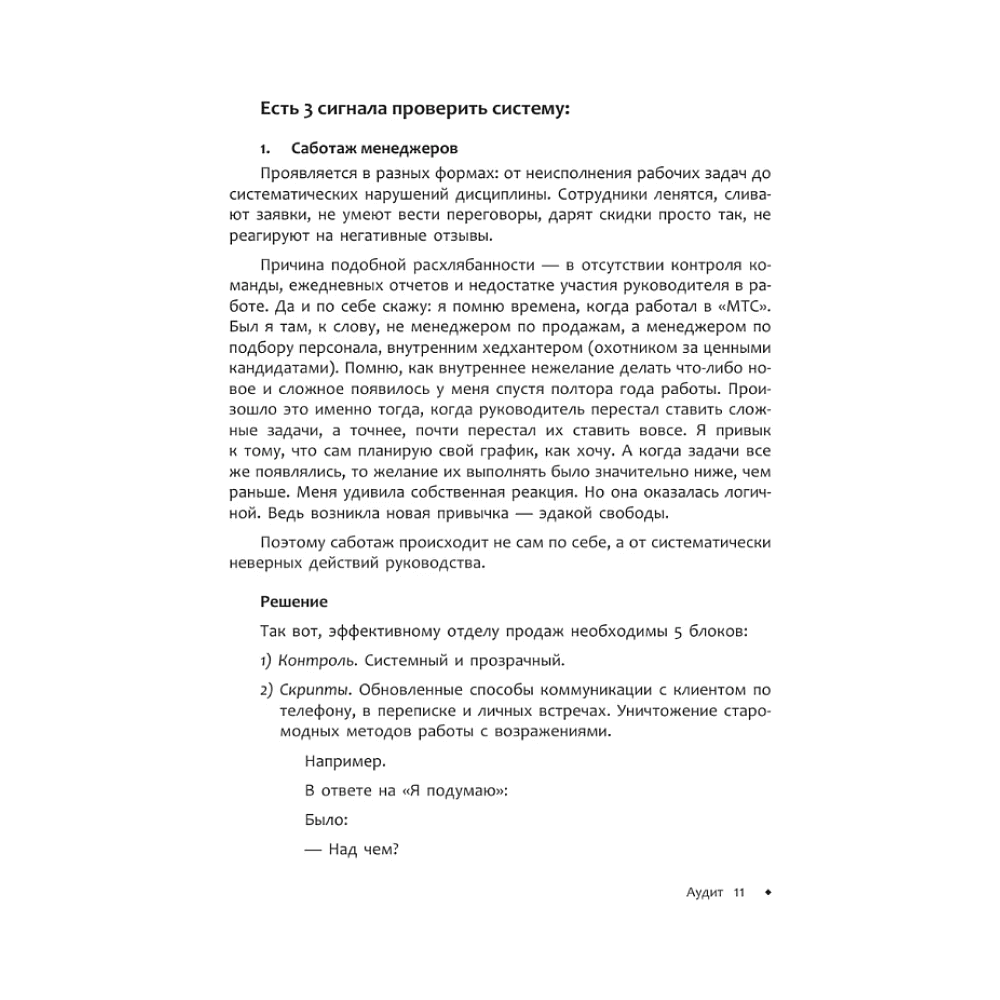 Есть 3 сигнала проверить систему:

1. Саботаж менеджеров

Проявляется в разных формах: от неисполнения рабочих задач до систематических нарушений дисциплины. Сотрудники ленятся, сливают заявки, не умеют вести переговоры, дарят скидки просто так, не реагируют на негативные отзывы.

Причина подобной расхлябанности — в отсутствии контроля команды, ежедневных отчетов и недостатке участия руководителя в работе. Да и по себе скажу: я помню времена, когда работал в «МТС». Был я там, к слову, не менеджером по продажам, а менеджером по подбору персонала, внутренним хедхантером (охотником за ценными кандидатами). Помню, как внутреннее нежелание делать что-либо новое и сложное появилось у меня спустя полтора года работы. Произошло это именно тогда, когда руководитель перестал ставить сложные задачи, а точнее, почти перестал их ставить вовсе. Я привык к тому, что сам планирую свой график, как хочу. А когда задачи все же появлялись, то желание их выполнять было значительно ниже, чем раньше. Меня удивила собственная реакция. Но она оказалась логичной. Ведь возникла новая привычка — эдакой свободы.

Поэтому саботаж происходит не сам по себе, а от систематически неверных действий руководства.

Решение

Так вот, эффективному отделу продаж необходимы 5 блоков:

1) Контроль. Системный и прозрачный.

2) Скрипты. Обновленные способы коммуникации с клиентом по телефону, в переписке и личных встречах. Уничтожение старомодных методов работы с возражениями.

Например.

В ответе на «Я подумаю»:

Было:

— Над чем?

Аудит 11 ◆